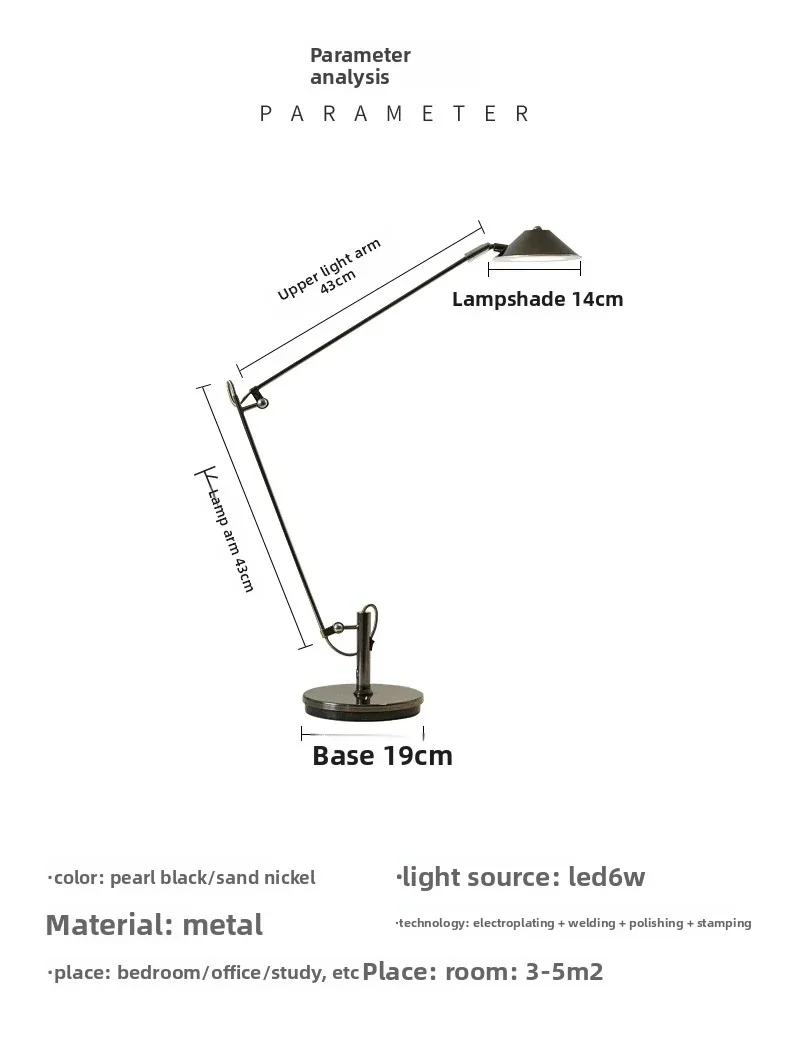 Parameter analysis

PARAMETER

Upper light arm 43cm

Lampshade 14cm

Lamp arm 43cm

Base 19cm

·color: pearl black/sand nickel

·light source: led6w

Material: metal

·technology: electroplating + welding + polishing + stamping

·place: bedroom/office/study, etc

Place: room: 3-5m2